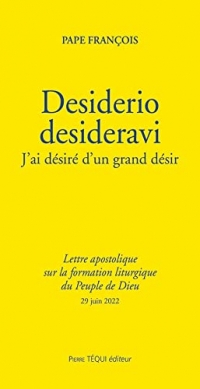 PAPE FRANÇOIS

Desiderio desideravi
J'ai désiré d'un grand désir

Lettre apostolique sur la formation liturgique du Peuple de Dieu
29 juin 2022

Pierre TÉQUI éditeur